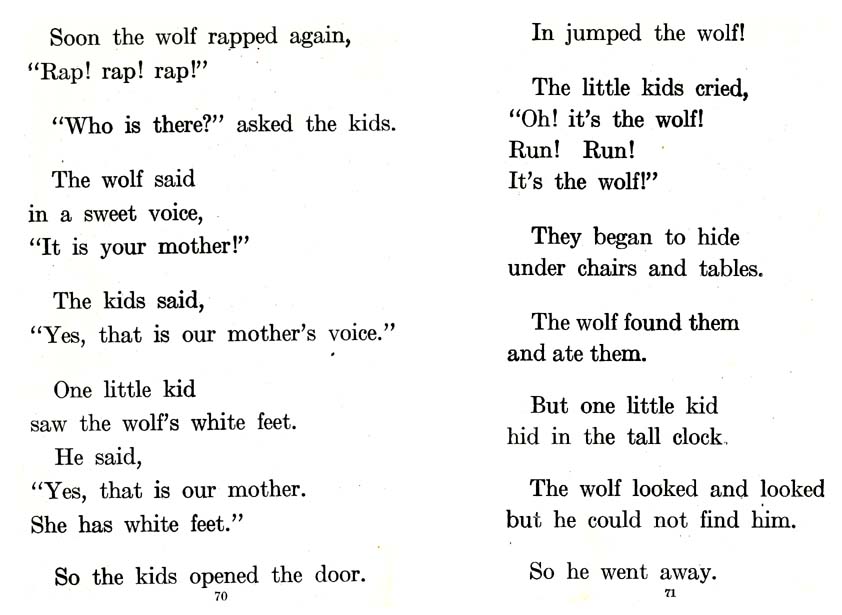 Soon the wolf rapped again,
"Rap! rap! rap!"

"Who is there?" asked the kids.

The wolf said
in a sweet voice,
"It is your mother!"

The kids said,
"Yes, that is our mother's voice."

One little kid
saw the wolf's white feet.
He said,
"Yes, that is our mother.
She has white feet."

So the kids opened the door.

70

In jumped the wolf!

The little kids cried,
"Oh! it's the wolf!
Run! Run!
It's the wolf!"

They began to hide
under chairs and tables.

The wolf found them
and ate them.

But one little kid
hid in the tall clock.

The wolf looked and looked
but he could not find him.

So he went away.

71